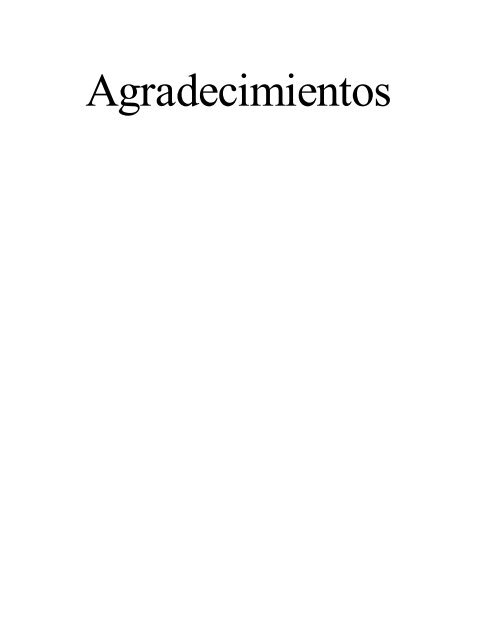 Agradecimientos